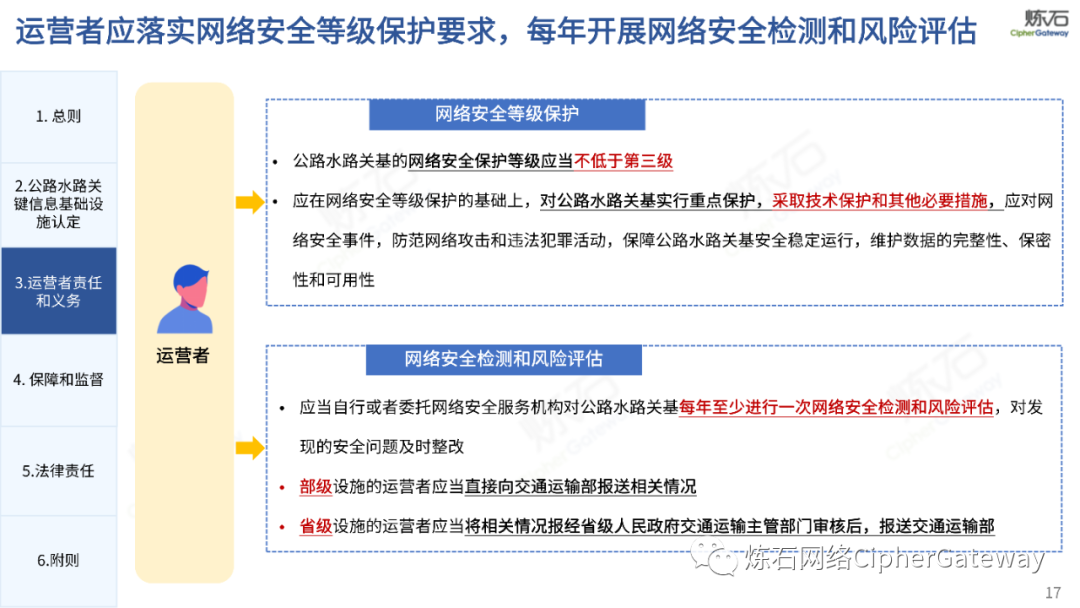 运营者应落实网络安全等级保护要求，每年开展网络安全检测和风险评估

炼石
CipherGateway

1. 总则

2.公路水路关键信息基础设施认定

3.运营者责任和义务

4. 保障和监督

5.法律责任

6.附则

运营者

网络安全等级保护

• 公路水路关基的网络安全保护等级应当不低于第三级

• 应在网络安全等级保护的基础上，对公路水路关基实行重点保护，采取技术保护和其他必要措施，应对网络安全事件，防范网络攻击和违法犯罪活动，保障公路水路关基安全稳定运行，维护数据的完整性、保密性和可用性

网络安全检测和风险评估

• 应当自行或者委托网络安全服务机构对公路水路关基每年至少进行一次网络安全检测和风险评估，对发现的安全问题及时整改

• 部级设施的运营者应当直接向交通运输部报送相关情况

• 省级设施的运营者应当将相关情况报经省级人民政府交通运输主管部门审核后，报送交通运输部

炼石网络CipherGateway

17